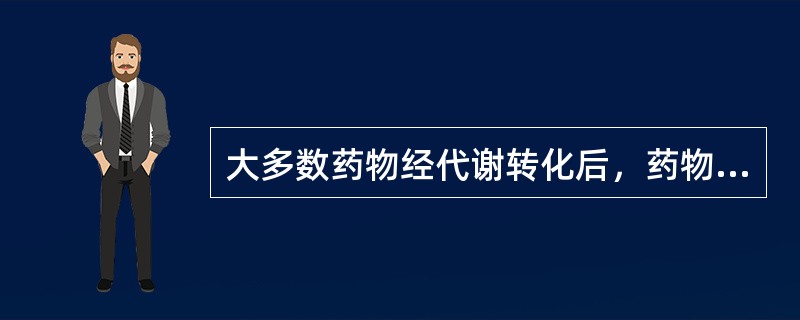 大多数药物经代谢转化后，药物...